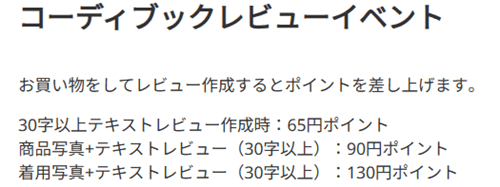 コーディブックレビューイベント

お買い物をしてレビュー作成するとポイントを差し上げます。

30字以上テキストレビュー作成時：65円ポイント
商品写真+テキストレビュー（30字以上）：90円ポイント
着用写真+テキストレビュー（30字以上）：130円ポイント